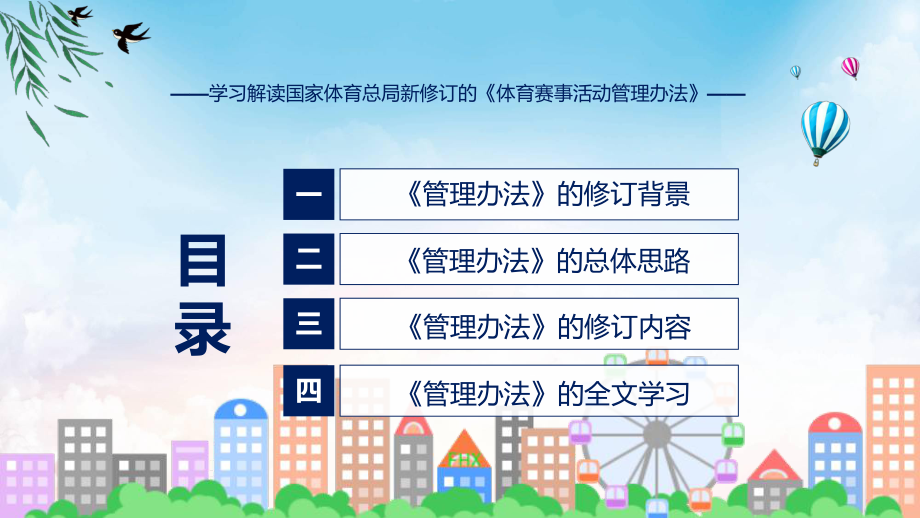 ——学习解读国家体育总局新修订的《体育赛事活动管理办法》——

目录

一 《管理办法》的修订背景

二 《管理办法》的总体思路

三 《管理办法》的修订内容

四 《管理办法》的全文学习

FHX